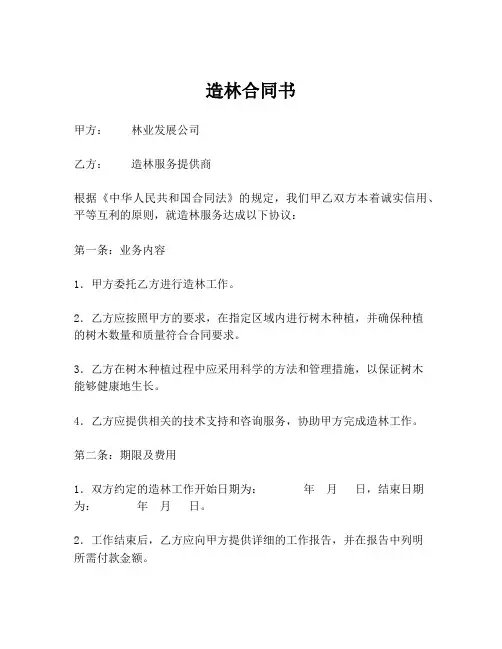 造林合同书

甲方： 林业发展公司

乙方： 造林服务提供商

根据《中华人民共和国合同法》的规定，我们甲乙双方本着诚实信用、平等互利的原则，就造林服务达成以下协议：

第一条：业务内容

1．甲方委托乙方进行造林工作。

2．乙方应按照甲方的要求，在指定区域内进行树木种植，并确保种植的树木数量和质量符合合同要求。

3．乙方在树木种植过程中应采用科学的方法和管理措施，以保证树木能够健康地生长。

4．乙方应提供相关的技术支持和咨询服务，协助甲方完成造林工作。

第二条：期限及费用

1．双方约定的造林工作开始日期为： 年 月 日，结束日期为： 年 月 日。

2．工作结束后，乙方应向甲方提供详细的工作报告，并在报告中列明所需付款金额。